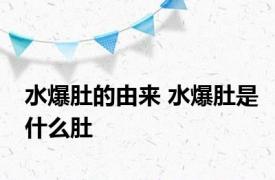 水爆肚的由来 水爆肚是什么肚